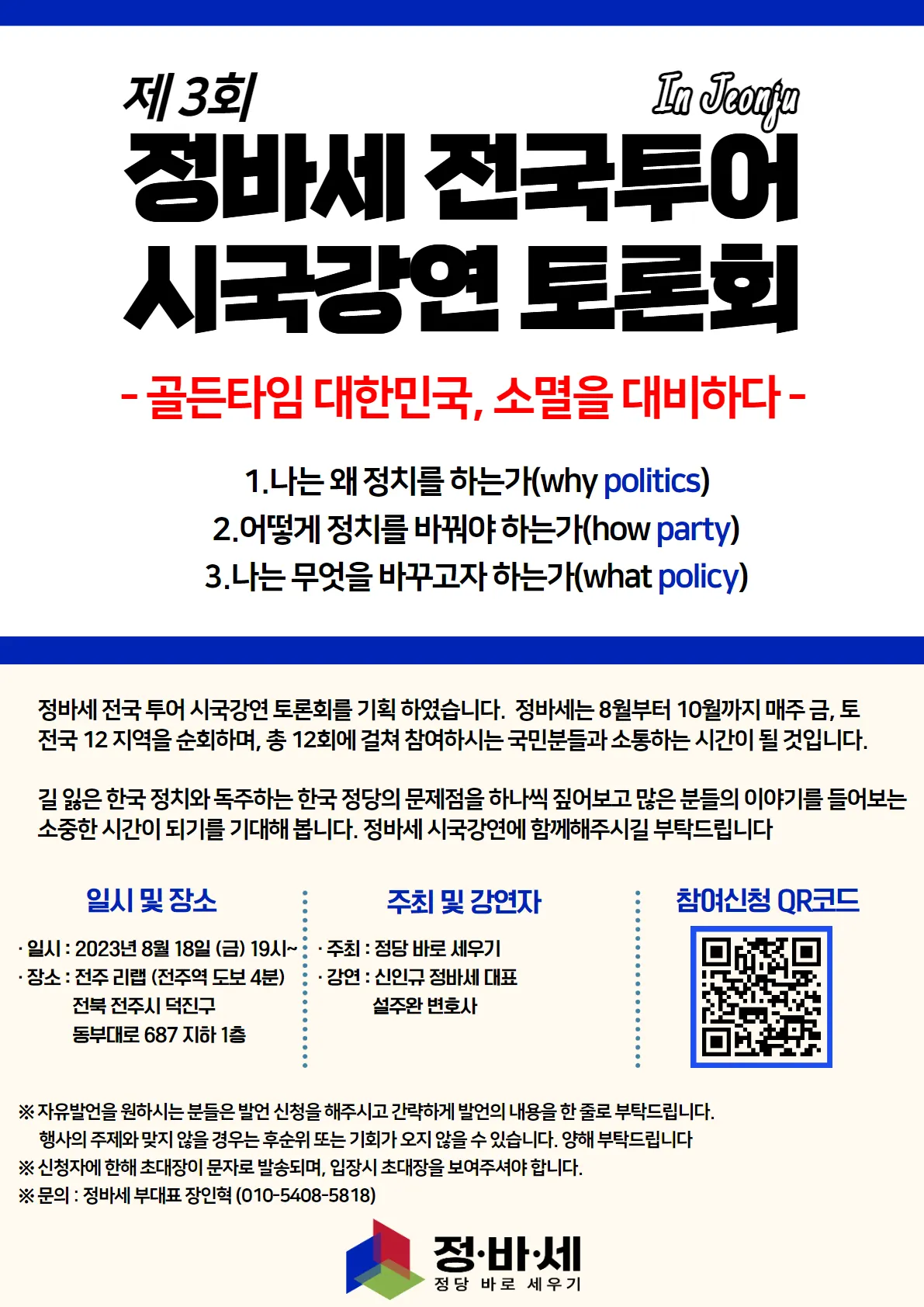 제 3회

In Jeonju

정바세 전국투어
시국강연 토론회

- 골든타임 대한민국, 소멸을 대비하다 -

1.나는 왜 정치를 하는가(why politics)
2.어떻게 정치를 바꿔야 하는가(how party)
3.나는 무엇을 바꾸고자 하는가(what policy)

정바세 전국 투어 시국강연 토론회를 기획 하였습니다. 정바세는 8월부터 10월까지 매주 금, 토 전국 12 지역을 순회하며, 총 12회에 걸쳐 참여하시는 국민분들과 소통하는 시간이 될 것입니다.

길 잃은 한국 정치와 독주하는 한국 정당의 문제점을 하나씩 짚어보고 많은 분들의 이야기를 들어보는 소중한 시간이 되기를 기대해 봅니다. 정바세 시국강연에 함께해주시길 부탁드립니다

일시 및 장소

· 일시 : 2023년 8월 18일 (금) 19시~
· 장소 : 전주 리랩 (전주역 도보 4분)
전북 전주시 덕진구
동부대로 687 지하 1층

주최 및 강연자

· 주최 : 정당 바로 세우기
· 강연 : 신인규 정바세 대표
설주완 변호사

참여신청 QR코드

※ 자유발언을 원하시는 분들은 발언 신청을 해주시고 간략하게 발언의 내용을 한 줄로 부탁드립니다.
행사의 주제와 맞지 않을 경우는 후순위 또는 기회가 오지 않을 수 있습니다. 양해 부탁드립니다
※ 신청자에 한해 초대장이 문자로 발송되며, 입장시 초대장을 보여주셔야 합니다.
※ 문의 : 정바세 부대표 장인혁 (010-5408-5818)

정·바·세
정당 바로 세우기